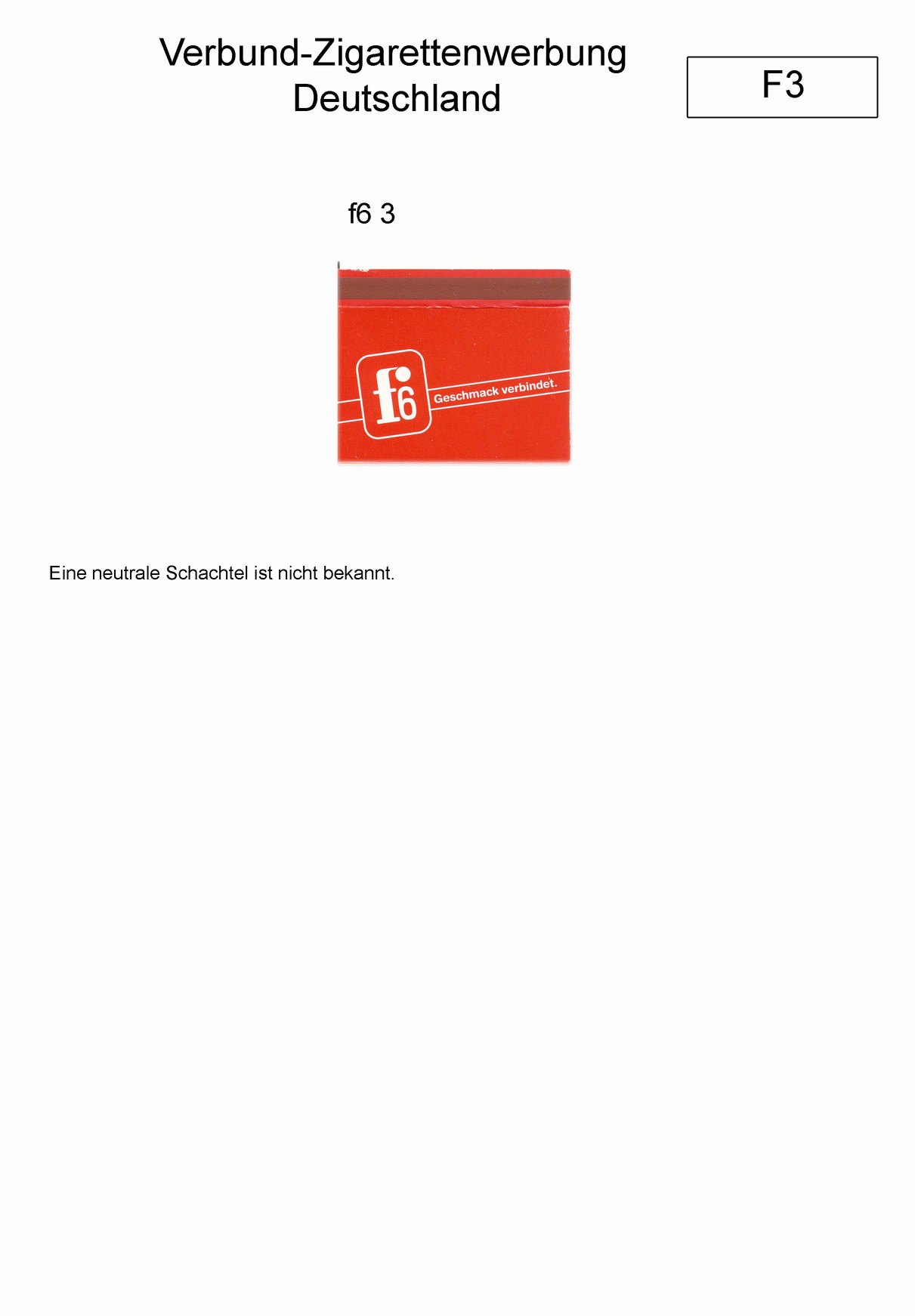 Verbund-Zigarettenwerbung
Deutschland

F3

f6 3

f6

Geschmack verbindet.

Eine neutrale Schachtel ist nicht bekannt.